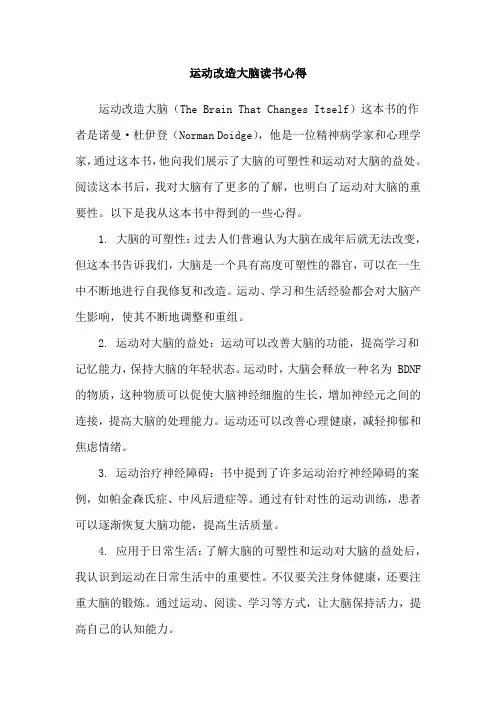 运动改造大脑读书心得

运动改造大脑（The Brain That Changes Itself）这本书的作者是诺曼·杜伊登（Norman Doidge），他是一位精神病学家和心理学家，通过这本书，他向我们展示了大脑的可塑性和运动对大脑的益处。阅读这本书后，我对大脑有了更多的了解，也明白了运动对大脑的重要性。以下是我从这本书中得到的一些心得。

1. 大脑的可塑性：过去人们普遍认为大脑在成年后就无法改变，但这本书告诉我们，大脑是一个具有高度可塑性的器官，可以在一生中不断地进行自我修复和改造。运动、学习和生活经验都会对大脑产生影响，使其不断地调整和重组。

2. 运动对大脑的益处：运动可以改善大脑的功能，提高学习和记忆能力，保持大脑的年轻状态。运动时，大脑会释放一种名为 BDNF 的物质，这种物质可以促使大脑神经细胞的生长，增加神经元之间的连接，提高大脑的处理能力。运动还可以改善心理健康，减轻抑郁和焦虑情绪。

3. 运动治疗神经障碍：书中提到了许多运动治疗神经障碍的案例，如帕金森氏症、中风后遗症等。通过有针对性的运动训练，患者可以逐渐恢复大脑功能，提高生活质量。

4. 应用于日常生活：了解大脑的可塑性和运动对大脑的益处后，我认识到运动在日常生活中的重要性。不仅要关注身体健康，还要注重大脑的锻炼。通过运动、阅读、学习等方式，让大脑保持活力，提高自己的认知能力。